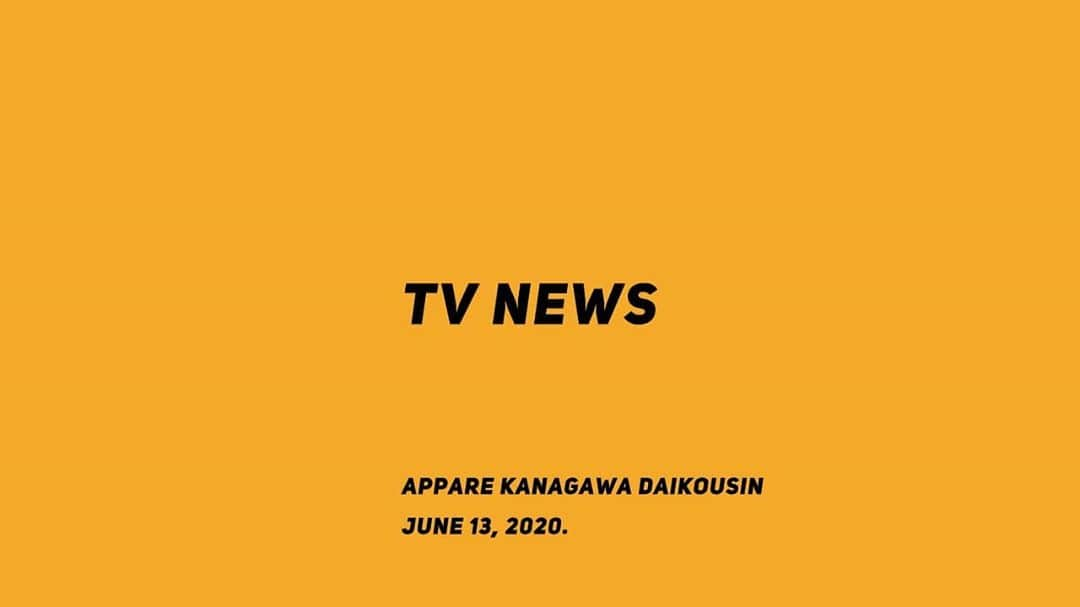 TV NEWS

APPARE KANAGAWA DAIKOUSIN
JUNE 13, 2020.